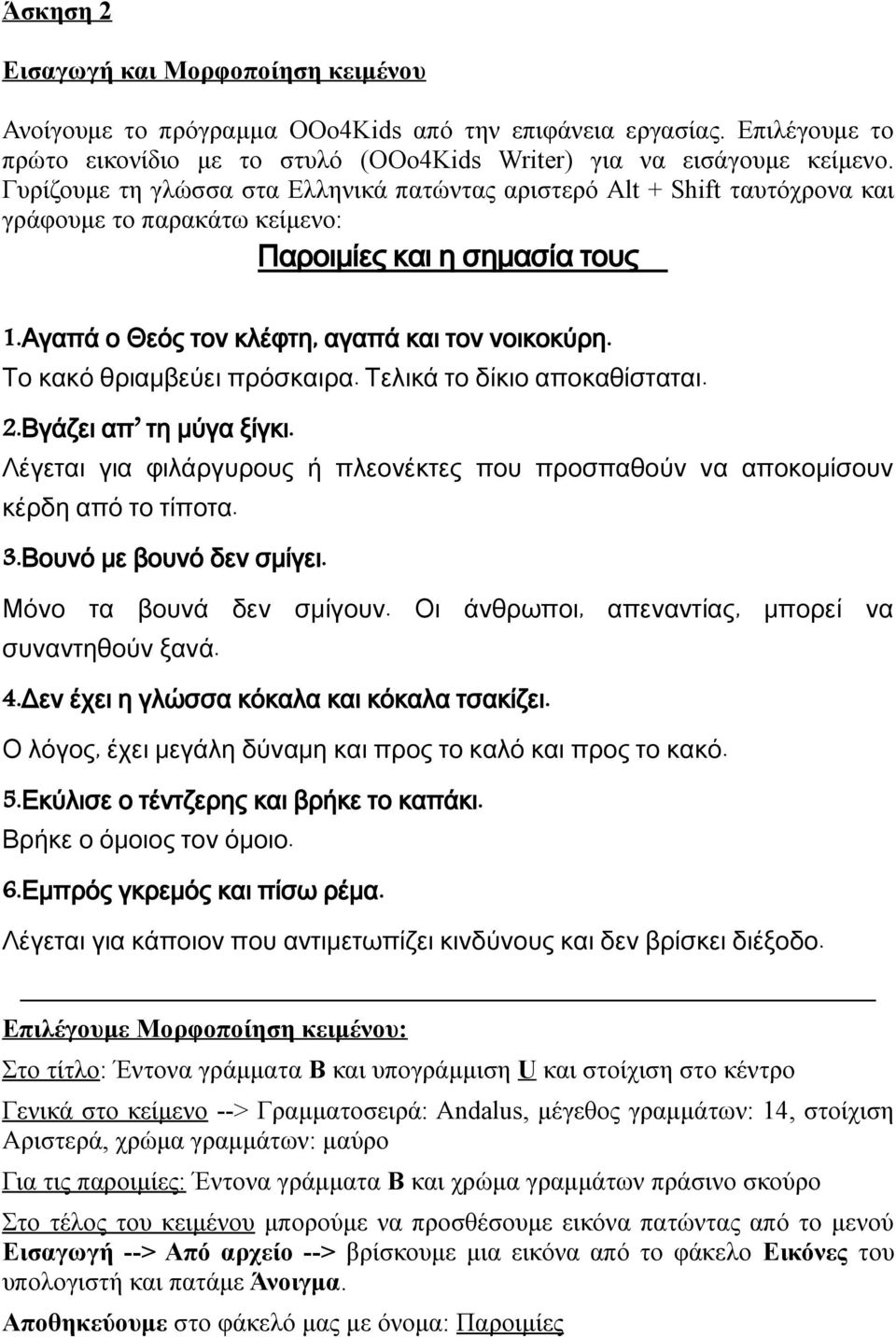 Άσκηση 2

Εισαγωγή και Μορφοποίηση κειμένου

Ανοίγουμε το πρόγραμμα OOo4Kids από την επιφάνεια εργασίας. Επιλέγουμε το πρώτο εικονίδιο με το στυλό (OOo4Kids Writer) για να εισάγουμε κείμενο. Γυρίζουμε τη γλώσσα στα Ελληνικά πατώντας αριστερό Alt + Shift ταυτόχρονα και γράφουμε το παρακάτω κείμενο:

Παροιμίες και η σημασία τους

1.Αγαπά ο Θεός τον κλέφτη, αγαπά και τον νοικοκύρη.
Το κακό θριαμβεύει πρόσκαιρα. Τελικά το δίκιο αποκαθίσταται.

2.Βγάζει απ' τη μύγα ξίγκι.
Λέγεται για φιλάργυρους ή πλεονέκτες που προσπαθούν να αποκομίσουν κέρδη από το τίποτα.

3.Βουνό με βουνό δεν σμίγει.
Μόνο τα βουνά δεν σμίγουν. Οι άνθρωποι, απεναντίας, μπορεί να συναντηθούν ξανά.

4.Δεν έχει η γλώσσα κόκαλα και κόκαλα τσακίζει.
Ο λόγος, έχει μεγάλη δύναμη και προς το καλό και προς το κακό.

5.Εκύλισε ο τέντζερης και βρήκε το καπάκι.
Βρήκε ο όμοιος τον όμοιο.

6.Εμπρός γκρεμός και πίσω ρέμα.
Λέγεται για κάποιον που αντιμετωπίζει κινδύνους και δεν βρίσκει διέξοδο.

Επιλέγουμε Μορφοποίηση κειμένου:

Στο τίτλο: Έντονα γράμματα B και υπογράμμιση U και στοίχιση στο κέντρο

Γενικά στο κείμενο --> Γραμματοσειρά: Andalus, μέγεθος γραμμάτων: 14, στοίχιση Αριστερά, χρώμα γραμμάτων: μαύρο

Για τις παροιμίες: Έντονα γράμματα B και χρώμα γραμμάτων πράσινο σκούρο

Στο τέλος του κειμένου μπορούμε να προσθέσουμε εικόνα πατώντας από το μενού Εισαγωγή --> Από αρχείο --> βρίσκουμε μια εικόνα από το φάκελο Εικόνες του υπολογιστή και πατάμε Άνοιγμα.

Αποθηκεύουμε στο φάκελό μας με όνομα: Παροιμίες